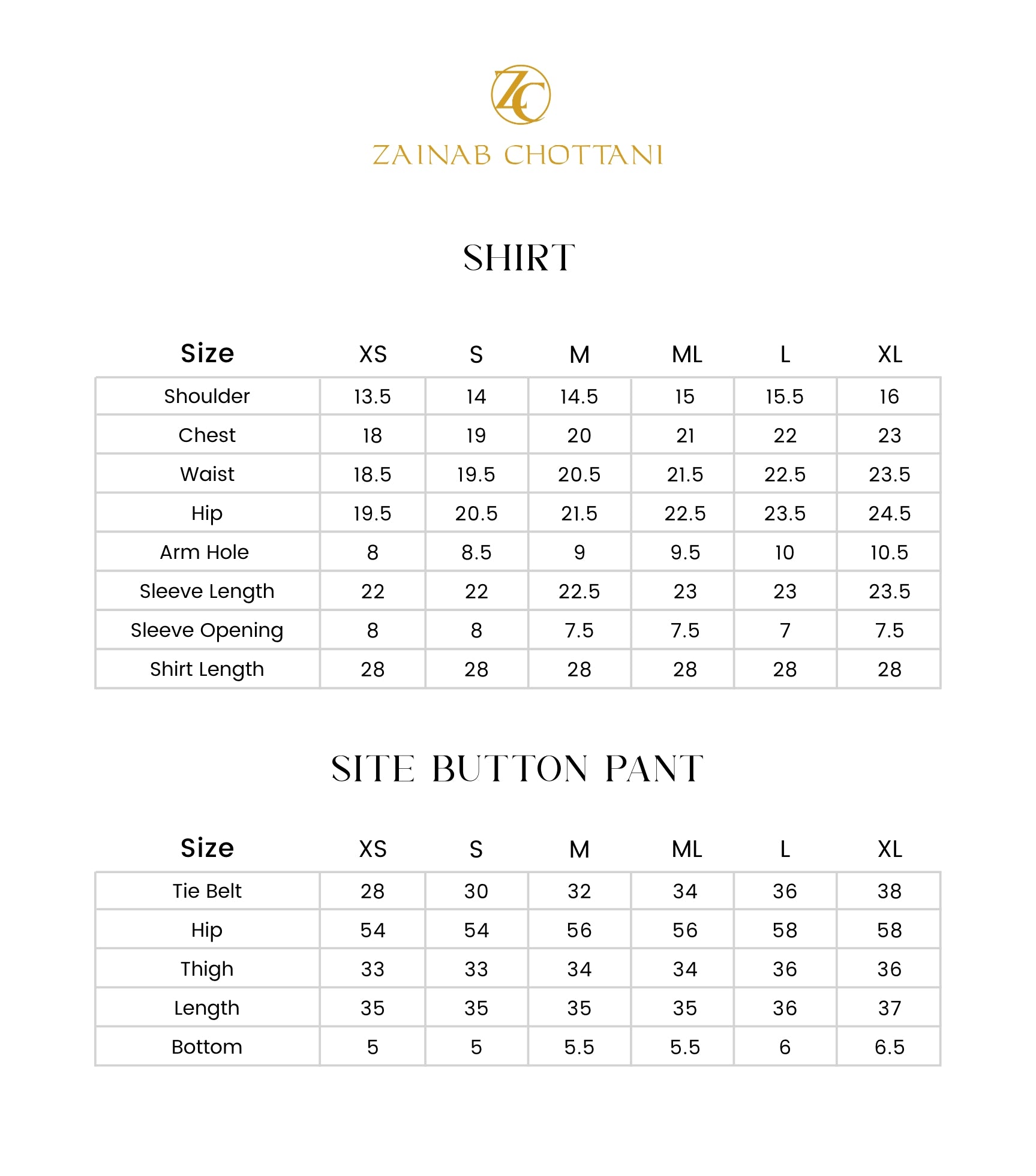 ZC

ZAINAB CHOTTANI

SHIRT

| Size | XS | S | M | ML | L | XL |
|---|---|---|---|---|---|---|
| Shoulder | 13.5 | 14 | 14.5 | 15 | 15.5 | 16 |
| Chest | 18 | 19 | 20 | 21 | 22 | 23 |
| Waist | 18.5 | 19.5 | 20.5 | 21.5 | 22.5 | 23.5 |
| Hip | 19.5 | 20.5 | 21.5 | 22.5 | 23.5 | 24.5 |
| Arm Hole | 8 | 8.5 | 9 | 9.5 | 10 | 10.5 |
| Sleeve Length | 22 | 22 | 22.5 | 23 | 23 | 23.5 |
| Sleeve Opening | 8 | 8 | 7.5 | 7.5 | 7 | 7.5 |
| Shirt Length | 28 | 28 | 28 | 28 | 28 | 28 |

SITE BUTTON PANT

| Size | XS | S | M | ML | L | XL |
|---|---|---|---|---|---|---|
| Tie Belt | 28 | 30 | 32 | 34 | 36 | 38 |
| Hip | 54 | 54 | 56 | 56 | 58 | 58 |
| Thigh | 33 | 33 | 34 | 34 | 36 | 36 |
| Length | 35 | 35 | 35 | 35 | 36 | 37 |
| Bottom | 5 | 5 | 5.5 | 5.5 | 6 | 6.5 |